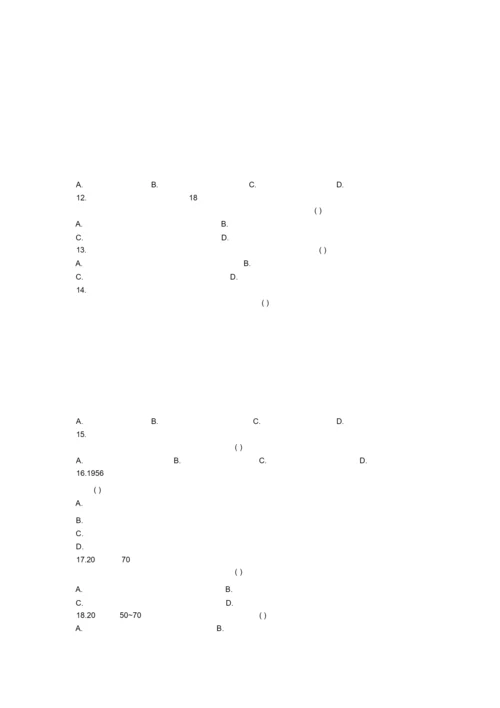 A. B. C. D.

12. 18

( )

A. B.

C. D.

13. ( )

A. B.

C. D.

14.

( )

A. B. C. D.

15.

( )

A. B. C. D.

16.1956

( )

A.

B.

C.

D.

17.20 70

( )

A. B.

C. D.

18.20 50~70 ( )

A. B.